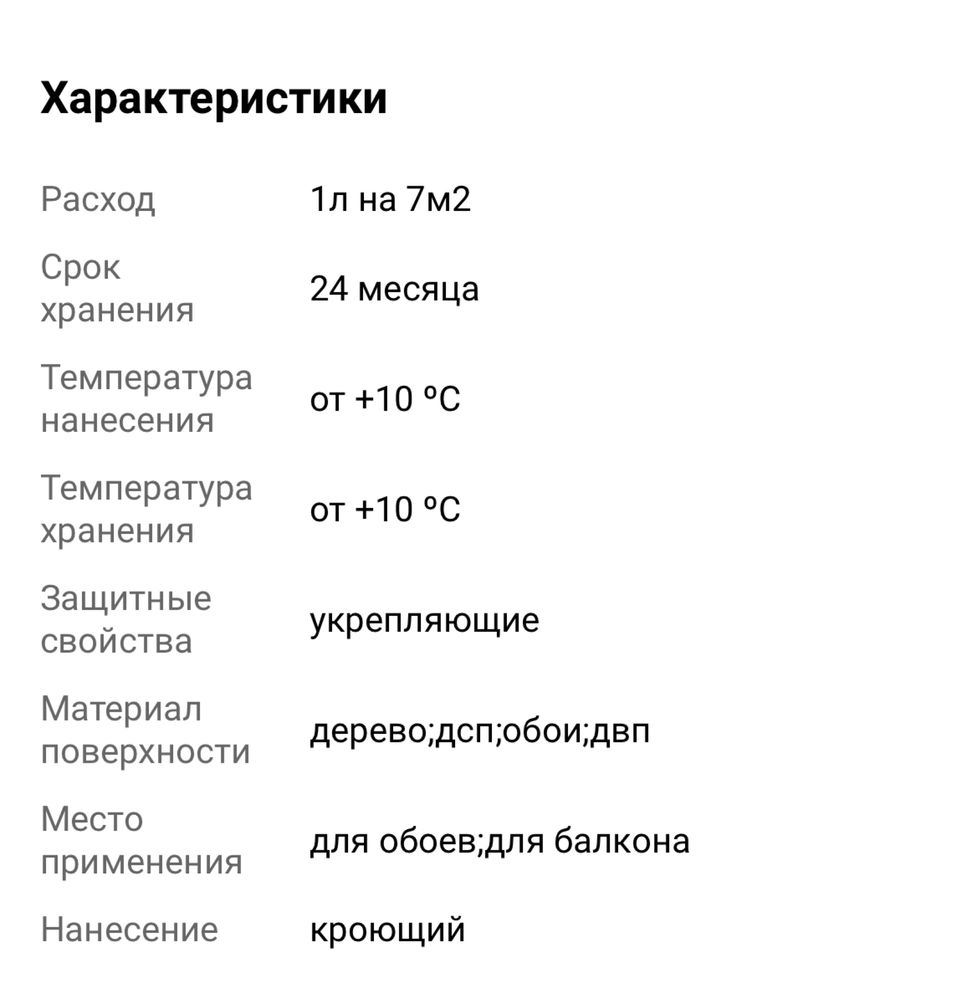 Характеристики

| | |
|---|---|
| Расход | 1л на 7м2 |
| Срок хранения | 24 месяца |
| Температура нанесения | от +10 ºС |
| Температура хранения | от +10 ºС |
| Защитные свойства | укрепляющие |
| Материал поверхности | дерево;дсп;обои;двп |
| Место применения | для обоев;для балкона |
| Нанесение | кроющий |